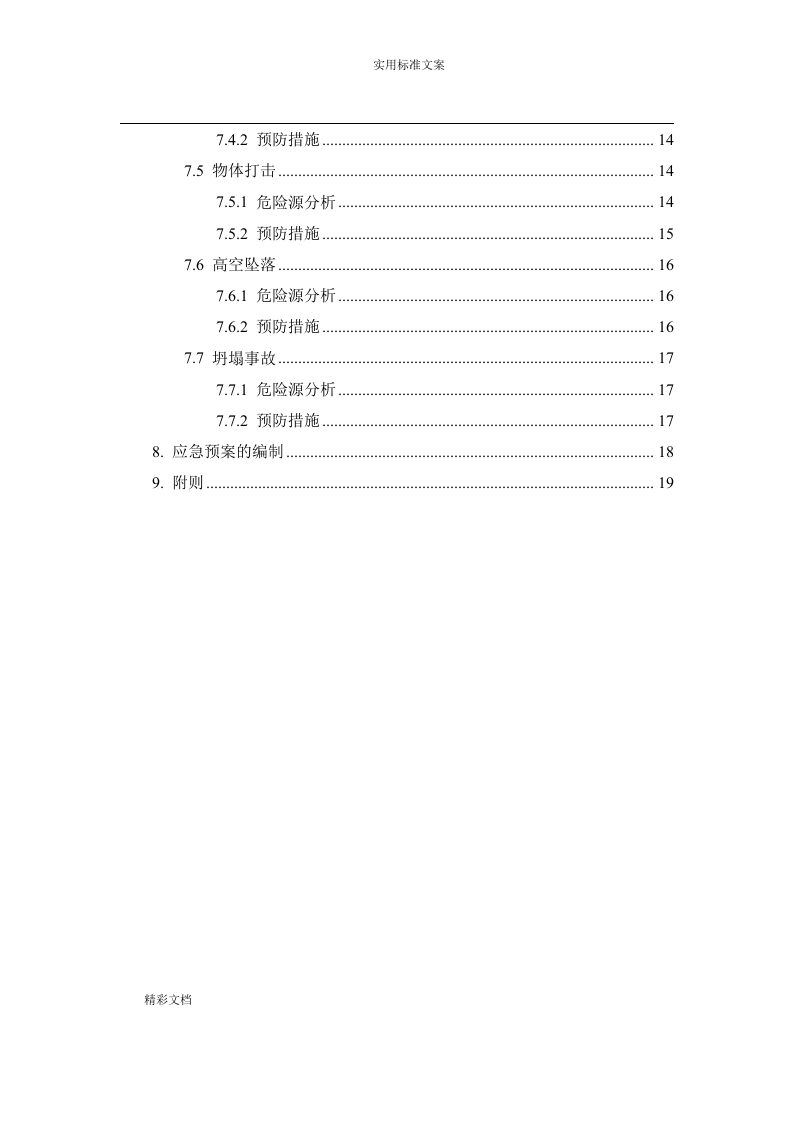 实用标准文案

7.4.2 预防措施 14

7.5 物体打击 14

7.5.1 危险源分析 14

7.5.2 预防措施 15

7.6 高空坠落 16

7.6.1 危险源分析 16

7.6.2 预防措施 16

7.7 坍塌事故 17

7.7.1 危险源分析 17

7.7.2 预防措施 17

8. 应急预案的编制 18

9. 附则 19

精彩文档